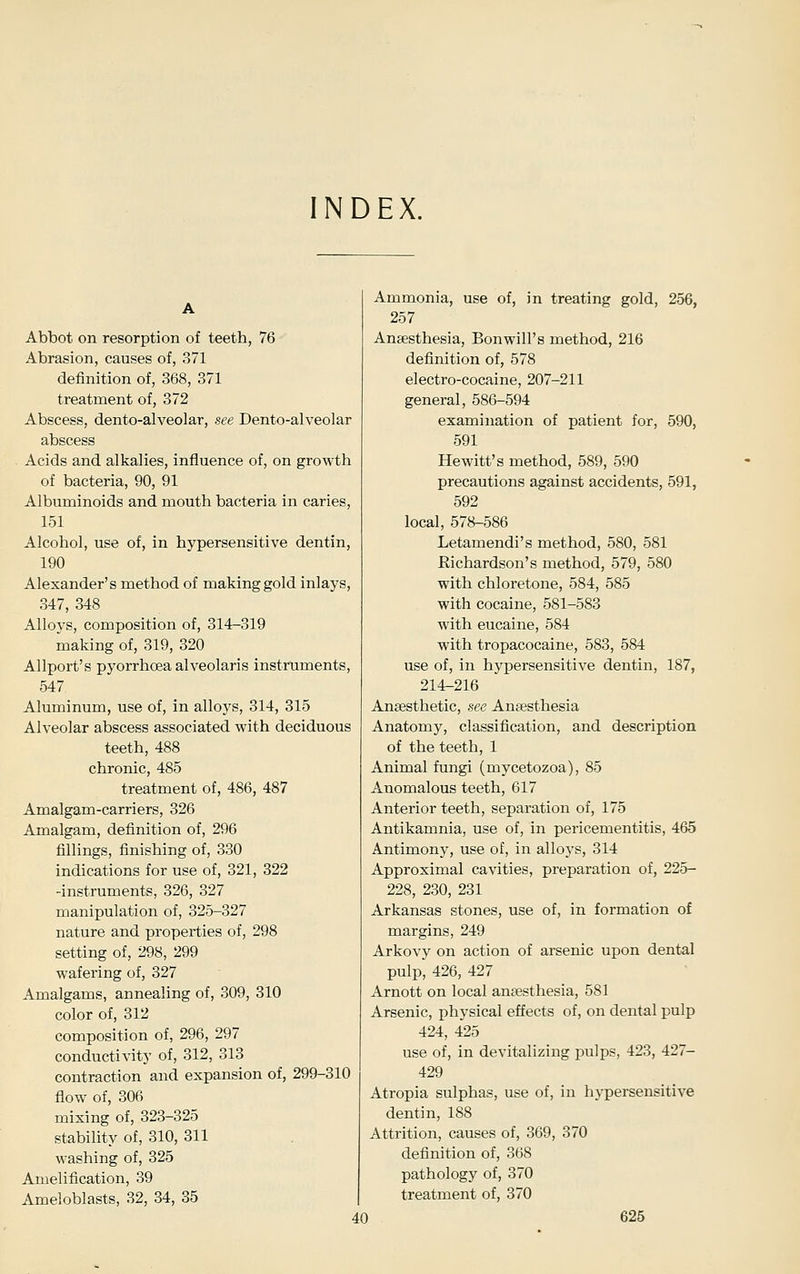 INDEX.

A

Abbot on resorption of teeth, 76
Abrasion, causes of, 371
definition of, 368, 371
treatment of, 372
Abscess, dento-alveolar, see Dento-alveolar abscess
Acids and alkalies, influence of, on growth of bacteria, 90, 91
Albuminoids and mouth bacteria in caries, 151
Alcohol, use of, in hypersensitive dentin, 190
Alexander's method of making gold inlays, 347, 348
Alloys, composition of, 314–319
making of, 319, 320
Allport's pyorrhœa alveolaris instruments, 547
Aluminum, use of, in alloys, 314, 315
Alveolar abscess associated with deciduous teeth, 488
chronic, 485
treatment of, 486, 487
Amalgam-carriers, 326
Amalgam, definition of, 296
fillings, finishing of, 330
indications for use of, 321, 322
-instruments, 326, 327
manipulation of, 325–327
nature and properties of, 298
setting of, 298, 299
wafering of, 327
Amalgams, annealing of, 309, 310
color of, 312
composition of, 296, 297
conductivity of, 312, 313
contraction and expansion of, 299–310
flow of, 306
mixing of, 323–325
stability of, 310, 311
washing of, 325
Amelification, 39
Ameloblasts, 32, 34, 35

Ammonia, use of, in treating gold, 256, 257
Anæsthesia, Bonwill's method, 216
definition of, 578
electro-cocaine, 207–211
general, 586–594
examination of patient for, 590, 591
Hewitt's method, 589, 590
precautions against accidents, 591, 592
local, 578–586
Letamendi's method, 580, 581
Richardson's method, 579, 580
with chloretone, 584, 585
with cocaine, 581–583
with eucaine, 584
with tropacocaine, 583, 584
use of, in hypersensitive dentin, 187, 214–216
Anæsthetic, see Anæsthesia
Anatomy, classification, and description of the teeth, 1
Animal fungi (mycetozoa), 85
Anomalous teeth, 617
Anterior teeth, separation of, 175
Antikamnia, use of, in pericementitis, 465
Antimony, use of, in alloys, 314
Approximal cavities, preparation of, 225–228, 230, 231
Arkansas stones, use of, in formation of margins, 249
Arkovy on action of arsenic upon dental pulp, 426, 427
Arnott on local anæsthesia, 581
Arsenic, physical effects of, on dental pulp 424, 425
use of, in devitalizing pulps, 423, 427–429
Atropia sulphas, use of, in hypersensitive dentin, 188
Attrition, causes of, 369, 370
definition of, 368
pathology of, 370
treatment of, 370

40

625